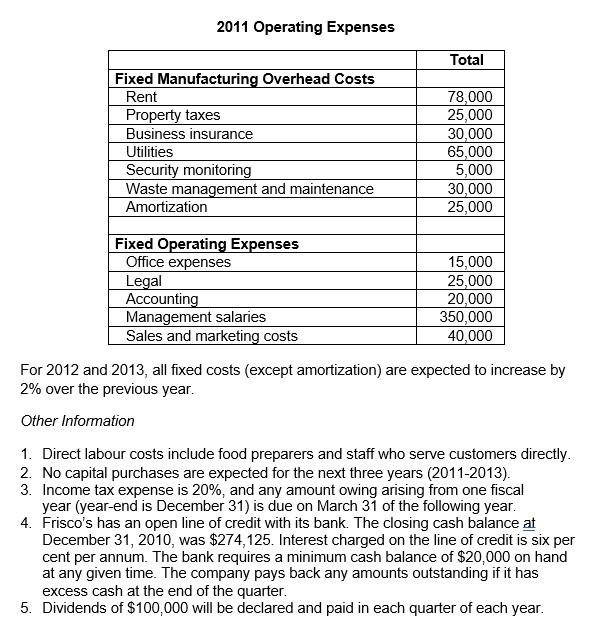 2011 Operating Expenses

| | Total |
|---|---|
| **Fixed Manufacturing Overhead Costs** | |
| Rent | 78,000 |
| Property taxes | 25,000 |
| Business insurance | 30,000 |
| Utilities | 65,000 |
| Security monitoring | 5,000 |
| Waste management and maintenance | 30,000 |
| Amortization | 25,000 |
| | |
| **Fixed Operating Expenses** | |
| Office expenses | 15,000 |
| Legal | 25,000 |
| Accounting | 20,000 |
| Management salaries | 350,000 |
| Sales and marketing costs | 40,000 |

For 2012 and 2013, all fixed costs (except amortization) are expected to increase by 2% over the previous year.

Other Information

1. Direct labour costs include food preparers and staff who serve customers directly.
2. No capital purchases are expected for the next three years (2011-2013).
3. Income tax expense is 20%, and any amount owing arising from one fiscal year (year-end is December 31) is due on March 31 of the following year.
4. Frisco's has an open line of credit with its bank. The closing cash balance at December 31, 2010, was $274,125. Interest charged on the line of credit is six per cent per annum. The bank requires a minimum cash balance of $20,000 on hand at any given time. The company pays back any amounts outstanding if it has excess cash at the end of the quarter.
5. Dividends of $100,000 will be declared and paid in each quarter of each year.